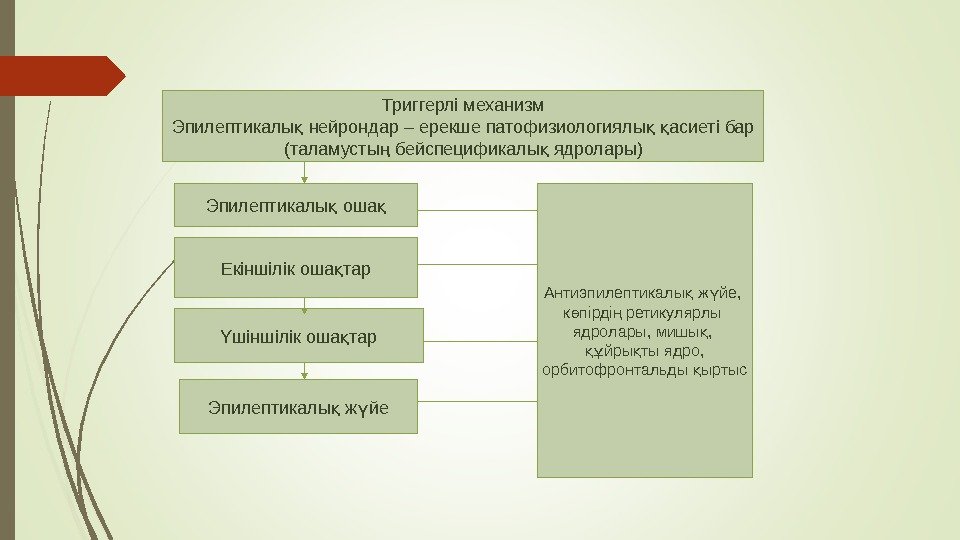 Триггерлі механизм
Эпилептикалық нейрондар – ерекше патофизиологиялық қасиеті бар (таламустың бейспецификалық ядролары)

Эпилептикалық ошақ

Екіншілік ошақтар

Үшіншілік ошақтар

Эпилептикалық жүйе

Антиэпилептикалық жүйе, көпірдің ретикулярлы ядролары, мишық, құйрықты ядро, орбитофронтальды қыртыс